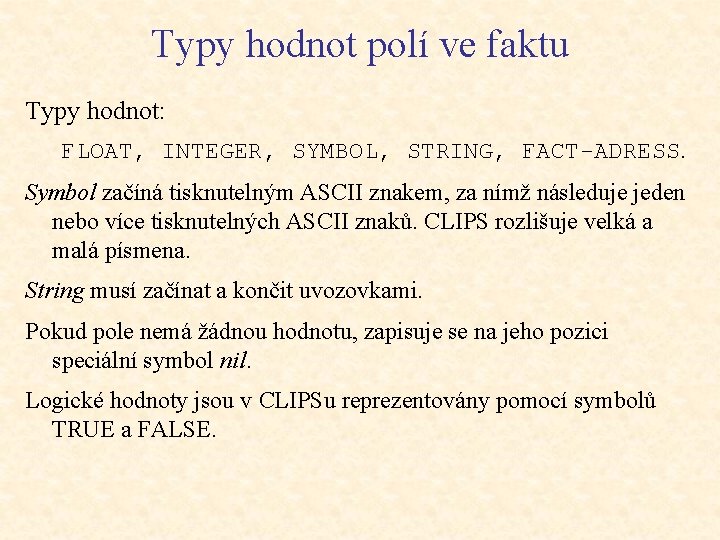 Typy hodnot polí ve faktu

Typy hodnot:

FLOAT, INTEGER, SYMBOL, STRING, FACT-ADRESS.

Symbol začíná tisknutelným ASCII znakem, za nímž následuje jeden nebo více tisknutelných ASCII znaků. CLIPS rozlišuje velká a malá písmena.

String musí začínat a končit uvozovkami.

Pokud pole nemá žádnou hodnotu, zapisuje se na jeho pozici speciální symbol nil.

Logické hodnoty jsou v CLIPSu reprezentovány pomocí symbolů TRUE a FALSE.